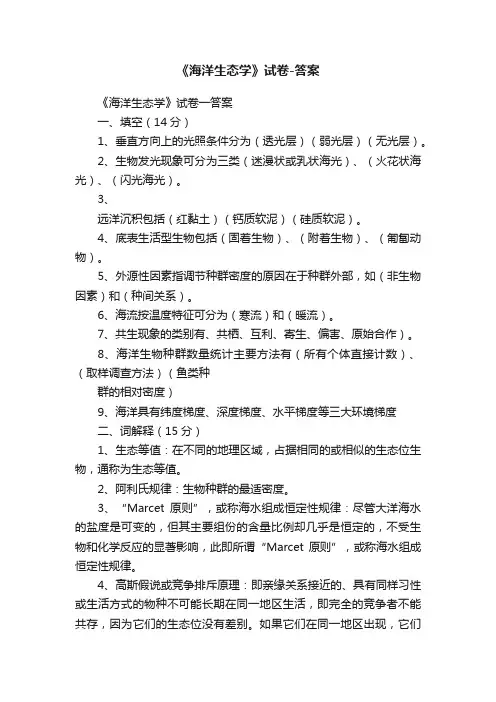 《海洋生态学》试卷-答案

《海洋生态学》试卷一答案

一、填空（14分）

1、垂直方向上的光照条件分为（透光层）（弱光层）（无光层）。

2、生物发光现象可分为三类（迷漫状或乳状海光）、（火花状海光）、（闪光海光）。

3、

远洋沉积包括（红黏土）（钙质软泥）（硅质软泥）。

4、底表生活型生物包括（固着生物）、（附着生物）、（匍匐动物）。

5、外源性因素指调节种群密度的原因在于种群外部，如（非生物因素）和（种间关系）。

6、海流按温度特征可分为（寒流）和（暖流）。

7、共生现象的类别有、共栖、互利、寄生、偏害、原始合作）。

8、海洋生物种群数量统计主要方法有（所有个体直接计数）、（取样调查方法）（鱼类种

群的相对密度）

9、海洋具有纬度梯度、深度梯度、水平梯度等三大环境梯度

二、词解释（15分）

1、生态等值：在不同的地理区域，占据相同的或相似的生态位生物，通称为生态等值。

2、阿利氏规律：生物种群的最适密度。

3、“Marcet 原则”，或称海水组成恒定性规律：尽管大洋海水的盐度是可变的，但其主要组份的含量比例却几乎是恒定的，不受生物和化学反应的显著影响，此即所谓“Marcet 原则”，或称海水组成恒定性规律。

4、高斯假说或竞争排斥原理：即亲缘关系接近的、具有同样习性或生活方式的物种不可能长期在同一地区生活，即完全的竞争者不能共存，因为它们的生态位没有差别。如果它们在同一地区出现，它们